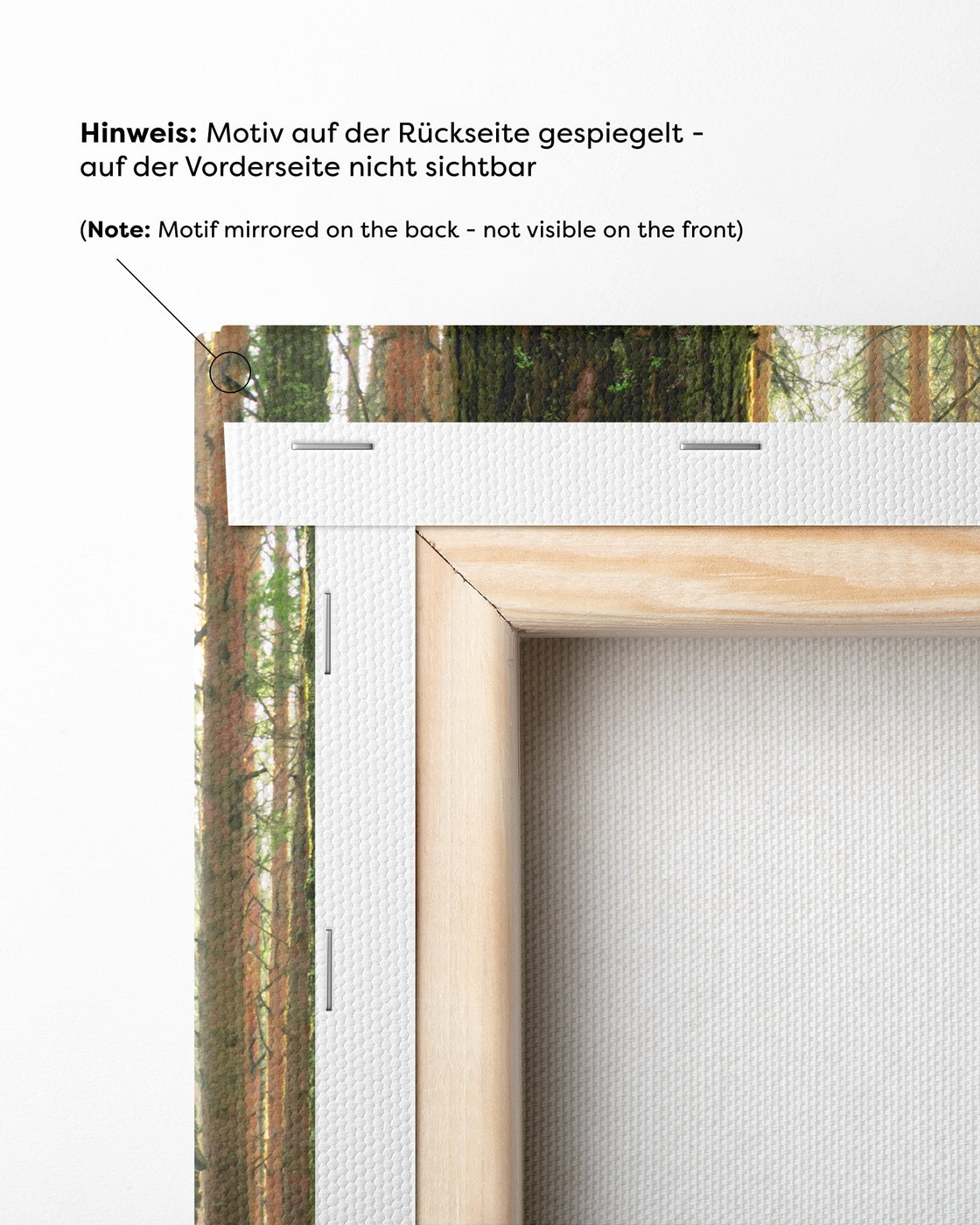 Hinweis: Motiv auf der Rückseite gespiegelt - auf der Vorderseite nicht sichtbar

(Note: Motif mirrored on the back - not visible on the front)